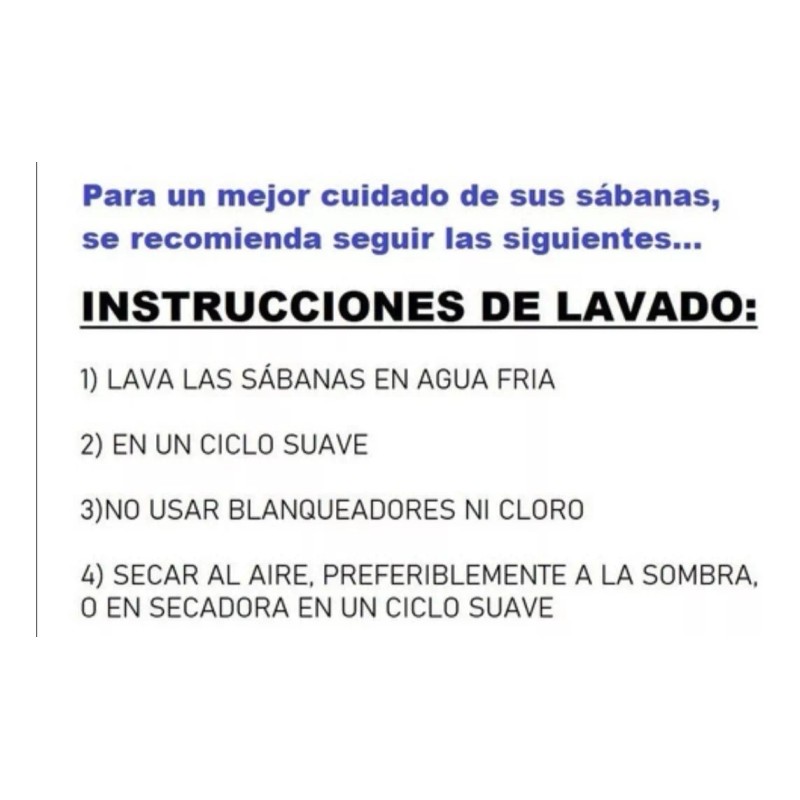 Para un mejor cuidado de sus sábanas, se recomienda seguir las siguientes...

INSTRUCCIONES DE LAVADO:

1) LAVA LAS SÁBANAS EN AGUA FRIA

2) EN UN CICLO SUAVE

3)NO USAR BLANQUEADORES NI CLORO

4) SECAR AL AIRE, PREFERIBLEMENTE A LA SOMBRA, O EN SECADORA EN UN CICLO SUAVE